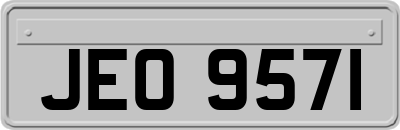 JEO 9571